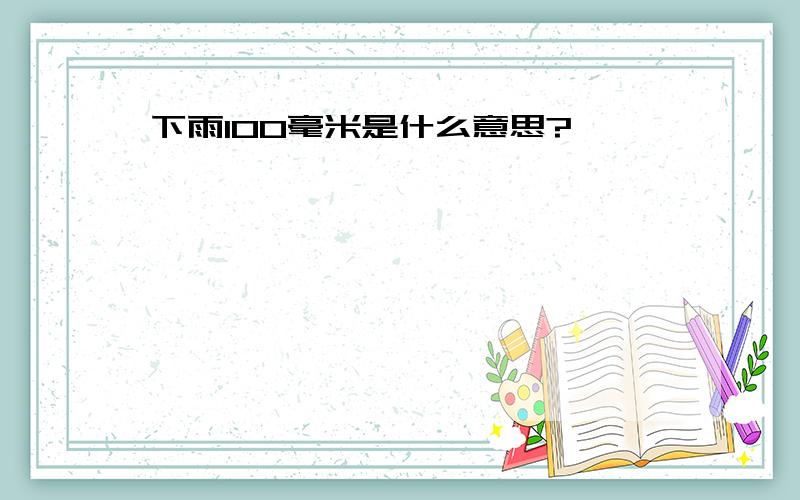 下雨100毫米是什么意思?